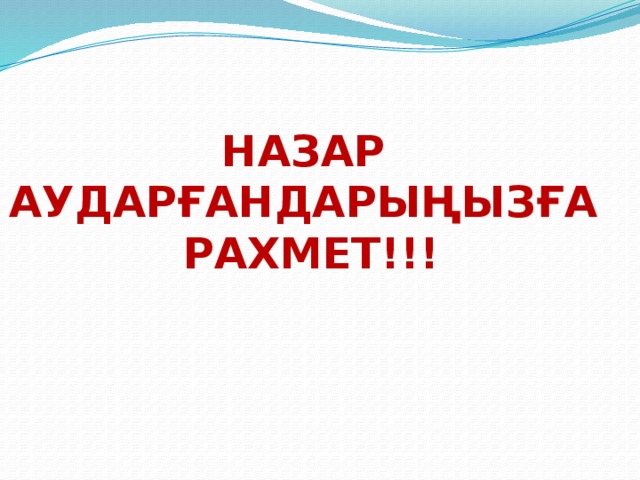 НАЗАР АУДАРҒАНДАРЫҢЫЗҒА РАХМЕТ!!!